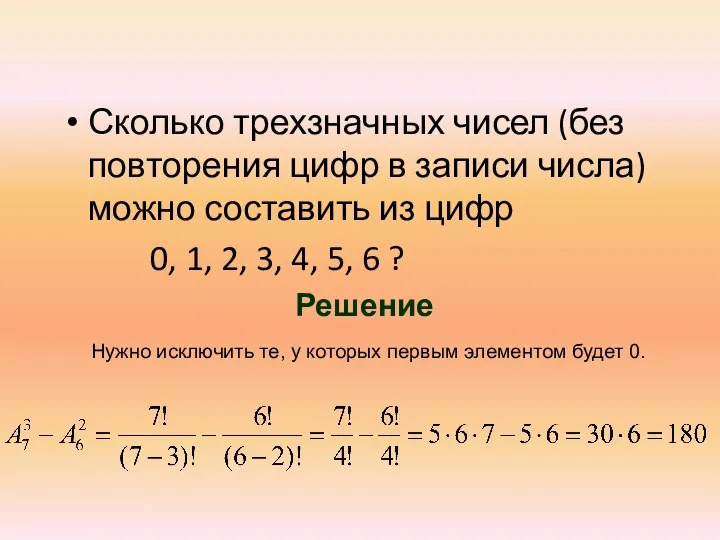 • Сколько трехзначных чисел (без повторения цифр в записи числа) можно составить из цифр

0, 1, 2, 3, 4, 5, 6 ?

Решение

Нужно исключить те, у которых первым элементом будет 0.

$A_7^3 - A_6^2 = \frac{7!}{(7-3)!} - \frac{6!}{(6-2)!} = \frac{7!}{4!} - \frac{6!}{4!} = 5 \cdot 6 \cdot 7 - 5 \cdot 6 = 30 \cdot 6 = 180$